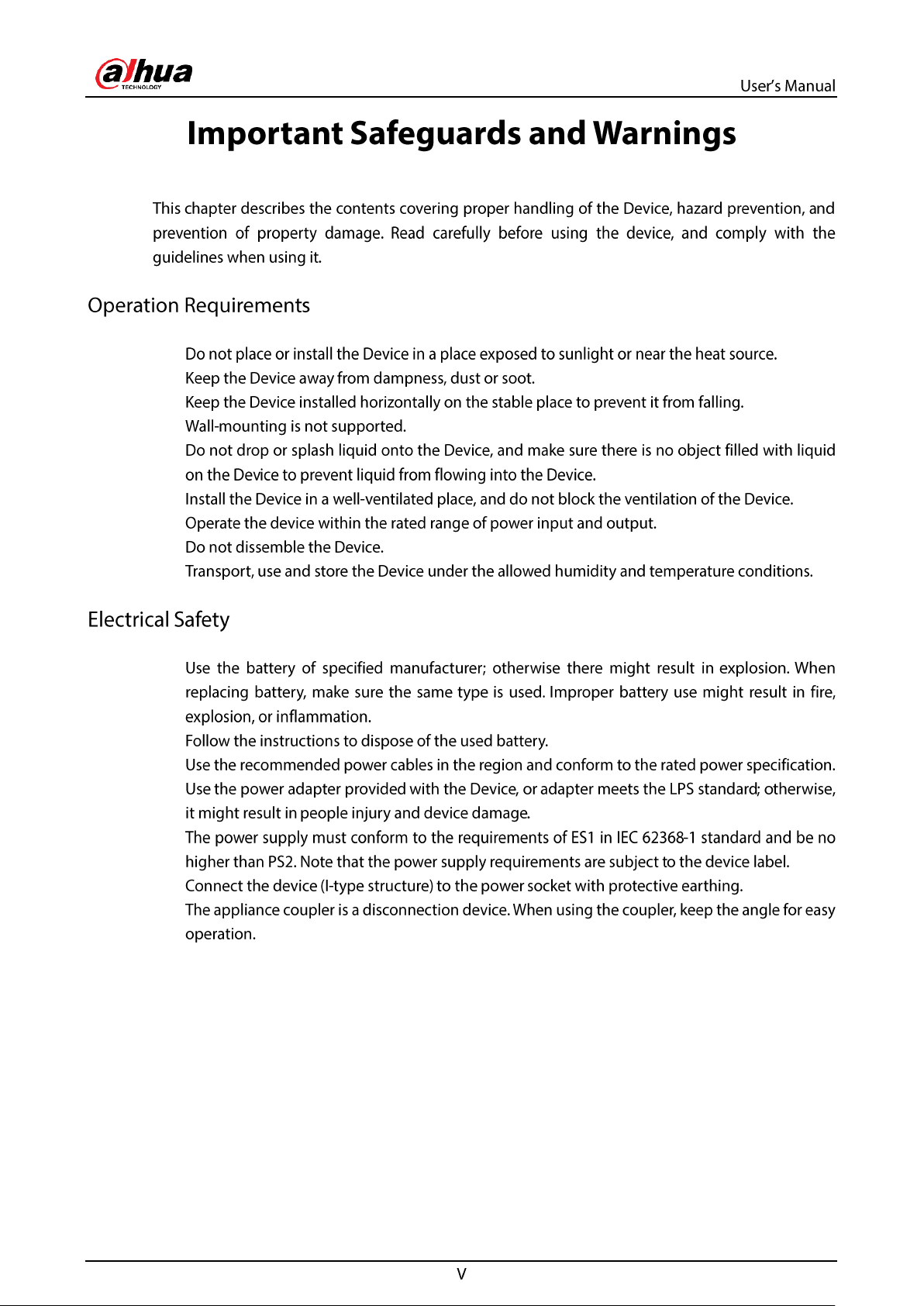 alhua
TECHNOLOGY

User's Manual

Important Safeguards and Warnings

This chapter describes the contents covering proper handling of the Device, hazard prevention, and prevention of property damage. Read carefully before using the device, and comply with the guidelines when using it.

Operation Requirements

Do not place or install the Device in a place exposed to sunlight or near the heat source.
Keep the Device away from dampness, dust or soot.
Keep the Device installed horizontally on the stable place to prevent it from falling.
Wall-mounting is not supported.
Do not drop or splash liquid onto the Device, and make sure there is no object filled with liquid on the Device to prevent liquid from flowing into the Device.
Install the Device in a well-ventilated place, and do not block the ventilation of the Device.
Operate the device within the rated range of power input and output.
Do not dissemble the Device.
Transport, use and store the Device under the allowed humidity and temperature conditions.

Electrical Safety

Use the battery of specified manufacturer; otherwise there might result in explosion. When replacing battery, make sure the same type is used. Improper battery use might result in fire, explosion, or inflammation.
Follow the instructions to dispose of the used battery.
Use the recommended power cables in the region and conform to the rated power specification.
Use the power adapter provided with the Device, or adapter meets the LPS standard; otherwise, it might result in people injury and device damage.
The power supply must conform to the requirements of ES1 in IEC 62368-1 standard and be no higher than PS2. Note that the power supply requirements are subject to the device label.
Connect the device (I-type structure) to the power socket with protective earthing.
The appliance coupler is a disconnection device. When using the coupler, keep the angle for easy operation.

V